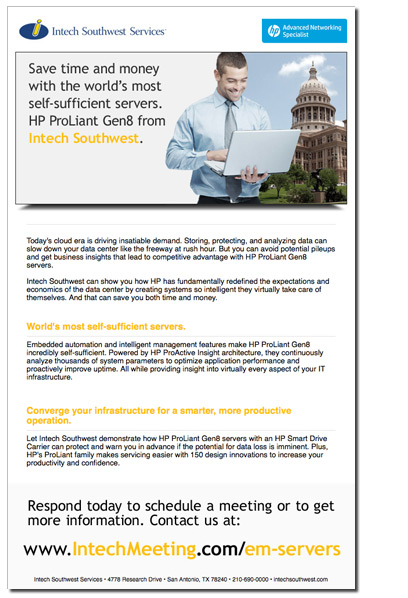 Intech Southwest Services

hp Advanced Networking Specialist

Save time and money with the world's most self-sufficient servers. HP ProLiant Gen8 from Intech Southwest.

Today's cloud era is driving insatiable demand. Storing, protecting, and analyzing data can slow down your data center like the freeway at rush hour. But you can avoid potential pileups and get business insights that lead to competitive advantage with HP ProLiant Gen8 servers.

Intech Southwest can show you how HP has fundamentally redefined the expectations and economics of the data center by creating systems so intelligent they virtually take care of themselves. And that can save you both time and money.

World's most self-sufficient servers.

Embedded automation and intelligent management features make HP ProLiant Gen8 incredibly self-sufficient. Powered by HP ProActive Insight architecture, they continuously analyze thousands of system parameters to optimize application performance and proactively improve uptime. All while providing insight into virtually every aspect of your IT infrastructure.

Converge your infrastructure for a smarter, more productive operation.

Let Intech Southwest demonstrate how HP ProLiant Gen8 servers with an HP Smart Drive Carrier can protect and warn you in advance if the potential for data loss is imminent. Plus, HP's ProLiant family makes servicing easier with 150 design innovations to increase your productivity and confidence.

Respond today to schedule a meeting or to get more information. Contact us at:

www.IntechMeeting.com/em-servers

Intech Southwest Services • 4778 Research Drive • San Antonio, TX 78240 • 210-690-0000 • intechsouthwest.com